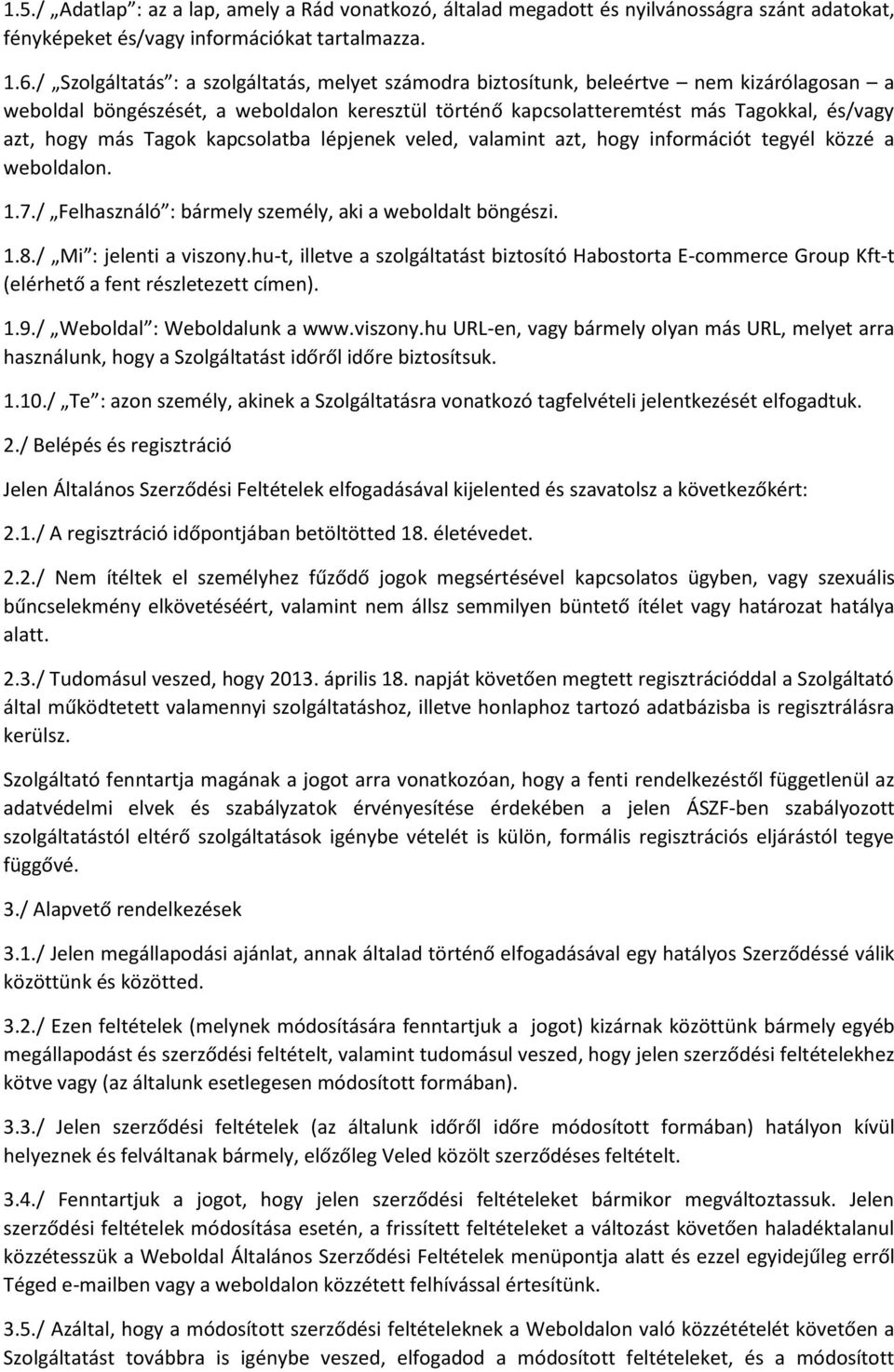 1.5./ „Adatlap”: az a lap, amely a Rád vonatkozó, általad megadott és nyilvánosságra szánt adatokat, fényképeket és/vagy információkat tartalmazza.

1.6./ „Szolgáltatás”: a szolgáltatás, melyet számodra biztosítunk, beleértve – nem kizárólagosan – a weboldal böngészését, a weboldalon keresztül történő kapcsolatteremtést más Tagokkal, és/vagy azt, hogy más Tagok kapcsolatba lépjenek veled, valamint azt, hogy információt tegyél közzé a weboldalon.

1.7./ „Felhasználó”: bármely személy, aki a weboldalt böngészi.

1.8./ „Mi”: jelenti a viszony.hu-t, illetve a szolgáltatást biztosító Habostorta E-commerce Group Kft-t (elérhető a fent részletezett címen).

1.9./ „Weboldal”: Weboldalunk a www.viszony.hu URL-en, vagy bármely olyan más URL, melyet arra használunk, hogy a Szolgáltatást időről időre biztosítsuk.

1.10./ „Te”: azon személy, akinek a Szolgáltatásra vonatkozó tagfelvételi jelentkezését elfogadtuk.

2./ Belépés és regisztráció

Jelen Általános Szerződési Feltételek elfogadásával kijelented és szavatolsz a következőkért:

2.1./ A regisztráció időpontjában betöltötted 18. életévedet.

2.2./ Nem ítéltek el személyhez fűződő jogok megsértésével kapcsolatos ügyben, vagy szexuális bűncselekmény elkövetéséért, valamint nem állsz semmilyen büntető ítélet vagy határozat hatálya alatt.

2.3./ Tudomásul veszed, hogy 2013. április 18. napját követően megtett regisztrációddal a Szolgáltató által működtetett valamennyi szolgáltatáshoz, illetve honlaphoz tartozó adatbázisba is regisztrálásra kerülsz.

Szolgáltató fenntartja magának a jogot arra vonatkozóan, hogy a fenti rendelkezéstől függetlenül az adatvédelmi elvek és szabályzatok érvényesítése érdekében a jelen ÁSZF-ben szabályozott szolgáltatástól eltérő szolgáltatások igénybe vételét is külön, formális regisztrációs eljárástól tegye függővé.

3./ Alapvető rendelkezések

3.1./ Jelen megállapodási ajánlat, annak általad történő elfogadásával egy hatályos Szerződéssé válik közöttünk és közötted.

3.2./ Ezen feltételek (melynek módosítására fenntartjuk a jogot) kizárnak közöttünk bármely egyéb megállapodást és szerződési feltételt, valamint tudomásul veszed, hogy jelen szerződési feltételekhez kötve vagy (az általunk esetlegesen módosított formában).

3.3./ Jelen szerződési feltételek (az általunk időről időre módosított formában) hatályon kívül helyeznek és felváltanak bármely, előzőleg Veled közölt szerződéses feltételt.

3.4./ Fenntartjuk a jogot, hogy jelen szerződési feltételeket bármikor megváltoztassuk. Jelen szerződési feltételek módosítása esetén, a frissített feltételeket a változást követően haladéktalanul közzétesszük a Weboldal Általános Szerződési Feltételek menüpontja alatt és ezzel egyidejűleg erről Téged e-mailben vagy a weboldalon közzétett felhívással értesítünk.

3.5./ Azáltal, hogy a módosított szerződési feltételeknek a Weboldalon való közzétételét követően a Szolgáltatást továbbra is igénybe veszed, elfogadod a módosított feltételeket, és a módosított